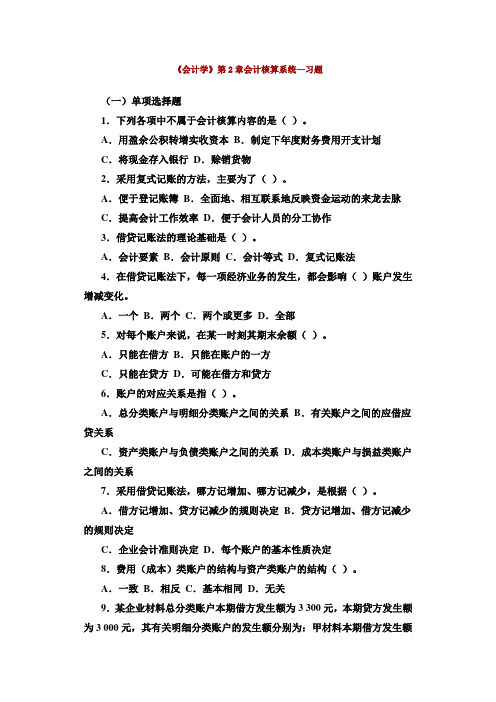 《会计学》第 2 章会计核算系统—习题

（一）单项选择题

1．下列各项中不属于会计核算内容的是（ ）。

A．用盈余公积转增实收资本 B．制定下年度财务费用开支计划

C．将现金存入银行 D．赊销货物

2．采用复式记账的方法，主要为了（ ）。

A．便于登记账簿 B．全面地、相互联系地反映资金运动的来龙去脉

C．提高会计工作效率 D．便于会计人员的分工协作

3．借贷记账法的理论基础是（ ）。

A．会计要素 B．会计原则 C．会计等式 D．复式记账法

4．在借贷记账法下，每一项经济业务的发生，都会影响（ ）账户发生增减变化。

A．一个 B．两个 C．两个或更多 D．全部

5．对每个账户来说，在某一时刻其期末余额（ ）。

A．只能在借方 B．只能在账户的一方

C．只能在贷方 D．可能在借方和贷方

6．账户的对应关系是指（ ）。

A．总分类账户与明细分类账户之间的关系 B．有关账户之间的应借应贷关系

C．资产类账户与负债类账户之间的关系 D．成本类账户与损益类账户之间的关系

7．采用借贷记账法，哪方记增加、哪方记减少，是根据（ ）。

A．借方记增加、贷方记减少的规则决定 B．贷方记增加、借方记减少的规则决定

C．企业会计准则决定 D．每个账户的基本性质决定

8．费用（成本）类账户的结构与资产类账户的结构（ ）。

A．一致 B．相反 C．基本相同 D．无关

9．某企业材料总分类账户本期借方发生额为 3 300 元，本期贷方发生额为 3 000 元，其有关明细分类账户的发生额分别为：甲材料本期借方发生额